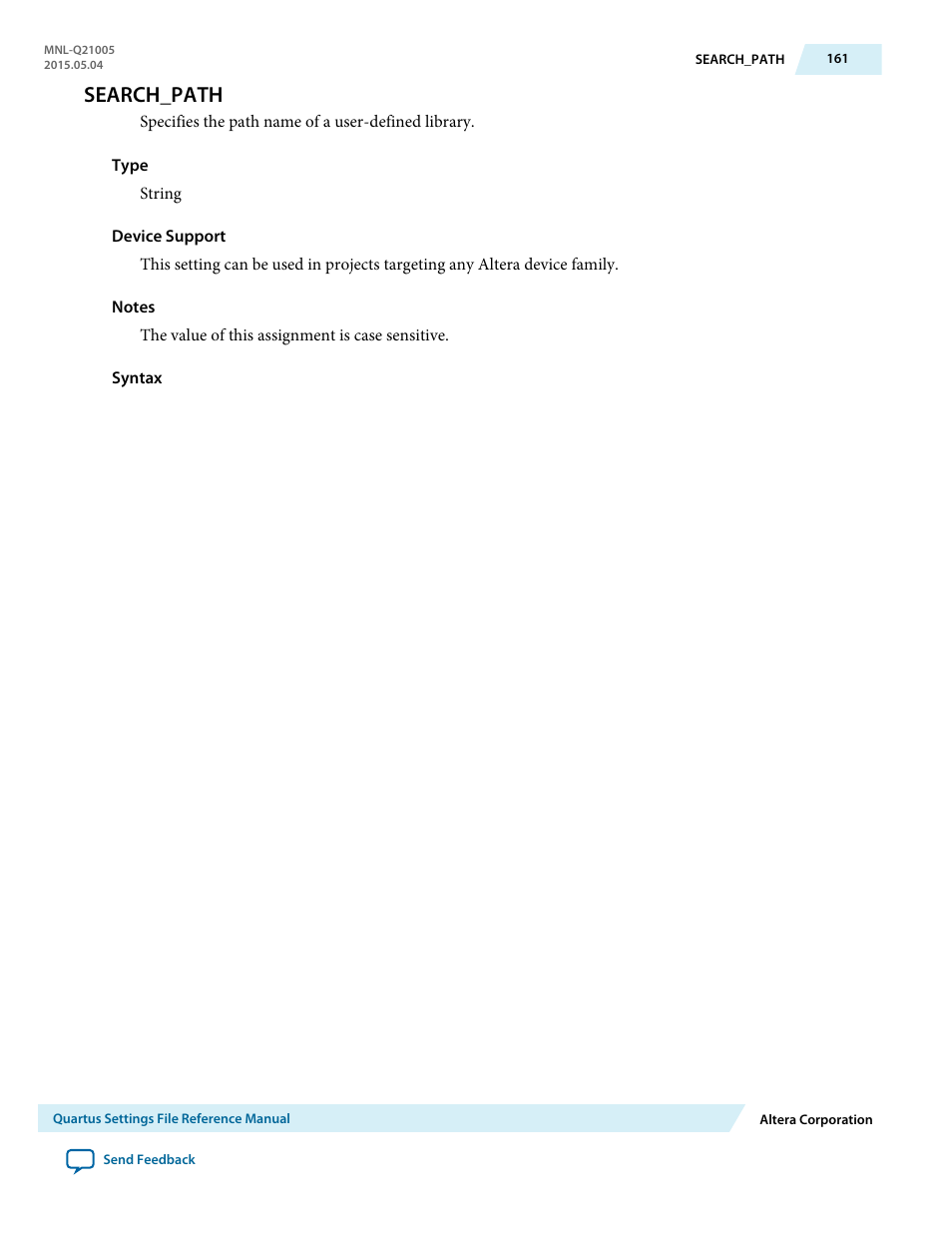 MNL-Q21005
2015.05.04

SEARCH_PATH 161

SEARCH_PATH

Specifies the path name of a user-defined library.

Type

String

Device Support

This setting can be used in projects targeting any Altera device family.

Notes

The value of this assignment is case sensitive.

Syntax

Quartus Settings File Reference Manual

Altera Corporation

Send Feedback